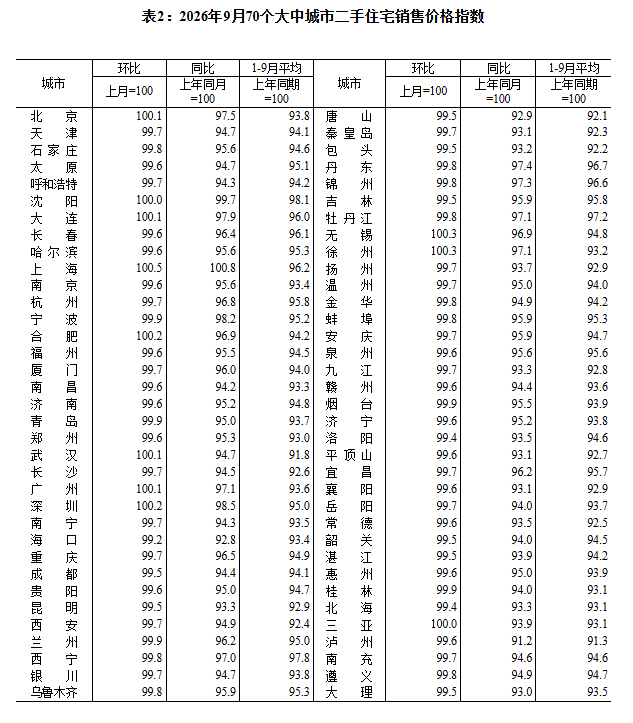 表2：2026年9月70个大中城市二手住宅销售价格指数

| 城市 | 环比 | 同比 | 1-9月平均 | 城市 | 环比 | 同比 | 1-9月平均 |
|---|---|---|---|---|---|---|---|
|  | 上月=100 | 上年同月=100 | 上年同期=100 |  | 上月=100 | 上年同月=100 | 上年同期=100 |
| 北京 | 100.1 | 97.5 | 93.8 | 唐山 | 99.5 | 92.9 | 92.1 |
| 天津 | 99.7 | 94.7 | 94.1 | 秦皇岛 | 99.7 | 93.1 | 92.3 |
| 石家庄 | 99.8 | 95.6 | 94.6 | 包头 | 99.5 | 93.2 | 92.2 |
| 太原 | 99.6 | 94.7 | 95.1 | 丹东 | 99.8 | 97.4 | 96.7 |
| 呼和浩特 | 99.7 | 94.3 | 94.2 | 锦州 | 99.8 | 97.3 | 96.6 |
| 沈阳 | 100.0 | 99.7 | 98.1 | 吉林 | 99.5 | 95.9 | 95.8 |
| 大连 | 100.1 | 97.9 | 96.0 | 牡丹江 | 99.8 | 97.1 | 97.2 |
| 长春 | 99.6 | 96.4 | 96.1 | 无锡 | 100.3 | 96.9 | 94.8 |
| 哈尔滨 | 99.6 | 95.6 | 95.3 | 徐州 | 100.3 | 97.1 | 93.2 |
| 上海 | 100.5 | 100.8 | 96.2 | 扬州 | 99.7 | 93.7 | 92.9 |
| 南京 | 99.6 | 95.6 | 93.4 | 温州 | 99.7 | 95.0 | 94.0 |
| 杭州 | 99.7 | 96.8 | 95.8 | 金华 | 99.8 | 94.9 | 94.2 |
| 宁波 | 99.9 | 98.2 | 95.2 | 蚌埠 | 99.8 | 95.9 | 95.3 |
| 合肥 | 100.2 | 96.9 | 94.2 | 安庆 | 99.7 | 95.9 | 94.7 |
| 福州 | 99.6 | 95.5 | 94.5 | 泉州 | 99.6 | 95.6 | 95.6 |
| 厦门 | 99.7 | 96.0 | 94.0 | 九江 | 99.7 | 93.3 | 92.8 |
| 南昌 | 99.6 | 94.2 | 93.3 | 赣州 | 99.6 | 94.4 | 93.6 |
| 济南 | 99.6 | 95.2 | 94.8 | 烟台 | 99.9 | 95.5 | 93.9 |
| 青岛 | 99.9 | 95.0 | 93.7 | 济宁 | 99.6 | 95.2 | 93.8 |
| 郑州 | 99.6 | 95.3 | 93.0 | 洛阳 | 99.4 | 93.5 | 94.6 |
| 武汉 | 100.1 | 94.7 | 91.8 | 平顶山 | 99.6 | 93.1 | 92.7 |
| 长沙 | 99.7 | 94.5 | 92.6 | 宜昌 | 99.7 | 96.2 | 95.7 |
| 广州 | 100.1 | 97.1 | 93.6 | 襄阳 | 99.6 | 93.1 | 92.9 |
| 深圳 | 100.2 | 98.5 | 95.0 | 岳阳 | 99.7 | 94.0 | 93.7 |
| 南宁 | 99.7 | 94.3 | 93.5 | 常德 | 99.6 | 93.5 | 92.5 |
| 海口 | 99.2 | 92.8 | 93.4 | 韶关 | 99.5 | 94.0 | 94.5 |
| 重庆 | 99.7 | 96.5 | 94.9 | 湛江 | 99.5 | 93.9 | 94.2 |
| 成都 | 99.5 | 94.4 | 94.1 | 惠州 | 99.6 | 95.0 | 93.9 |
| 贵阳 | 99.6 | 95.0 | 94.7 | 桂林 | 99.9 | 94.0 | 93.1 |
| 昆明 | 99.5 | 93.3 | 92.9 | 北海 | 99.4 | 93.3 | 93.1 |
| 西安 | 99.7 | 94.9 | 92.4 | 三亚 | 100.0 | 93.9 | 93.1 |
| 兰州 | 99.9 | 96.2 | 95.0 | 泸州 | 99.6 | 91.2 | 91.3 |
| 西宁 | 99.8 | 97.0 | 97.8 | 南充 | 99.7 | 94.6 | 94.6 |
| 银川 | 99.7 | 94.7 | 93.8 | 遵义 | 99.8 | 94.9 | 94.7 |
| 乌鲁木齐 | 99.8 | 95.9 | 95.3 | 大理 | 99.5 | 93.0 | 93.5 |